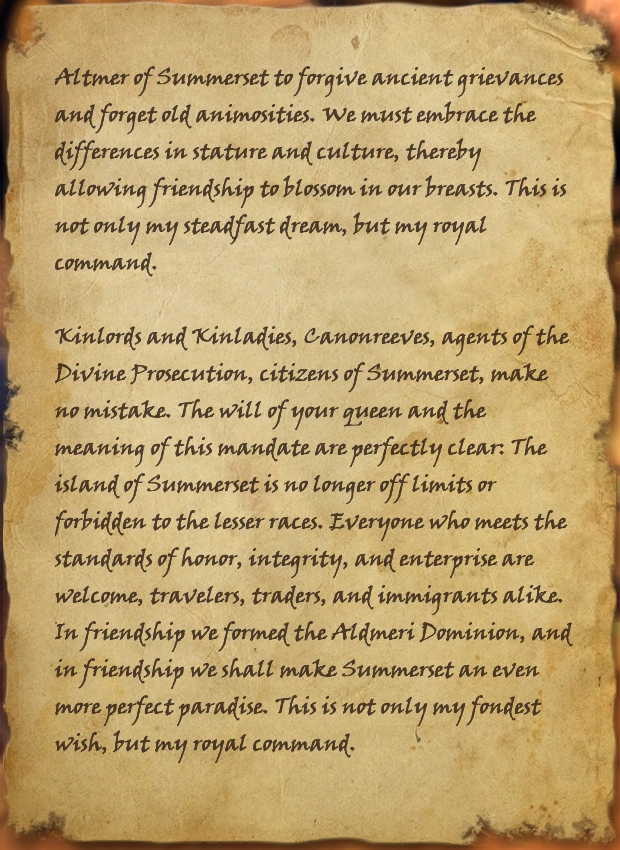 Altmer of Summerset to forgive ancient grievances and forget old animosities. We must embrace the differences in stature and culture, thereby allowing friendship to blossom in our breasts. This is not only my steadfast dream, but my royal command.

Kinlords and Kinladies, Canonreeves, agents of the Divine Prosecution, citizens of Summerset, make no mistake. The will of your queen and the meaning of this mandate are perfectly clear: The island of Summerset is no longer off limits or forbidden to the lesser races. Everyone who meets the standards of honor, integrity, and enterprise are welcome, travelers, traders, and immigrants alike. In friendship we formed the Aldmeri Dominion, and in friendship we shall make Summerset an even more perfect paradise. This is not only my fondest wish, but my royal command.